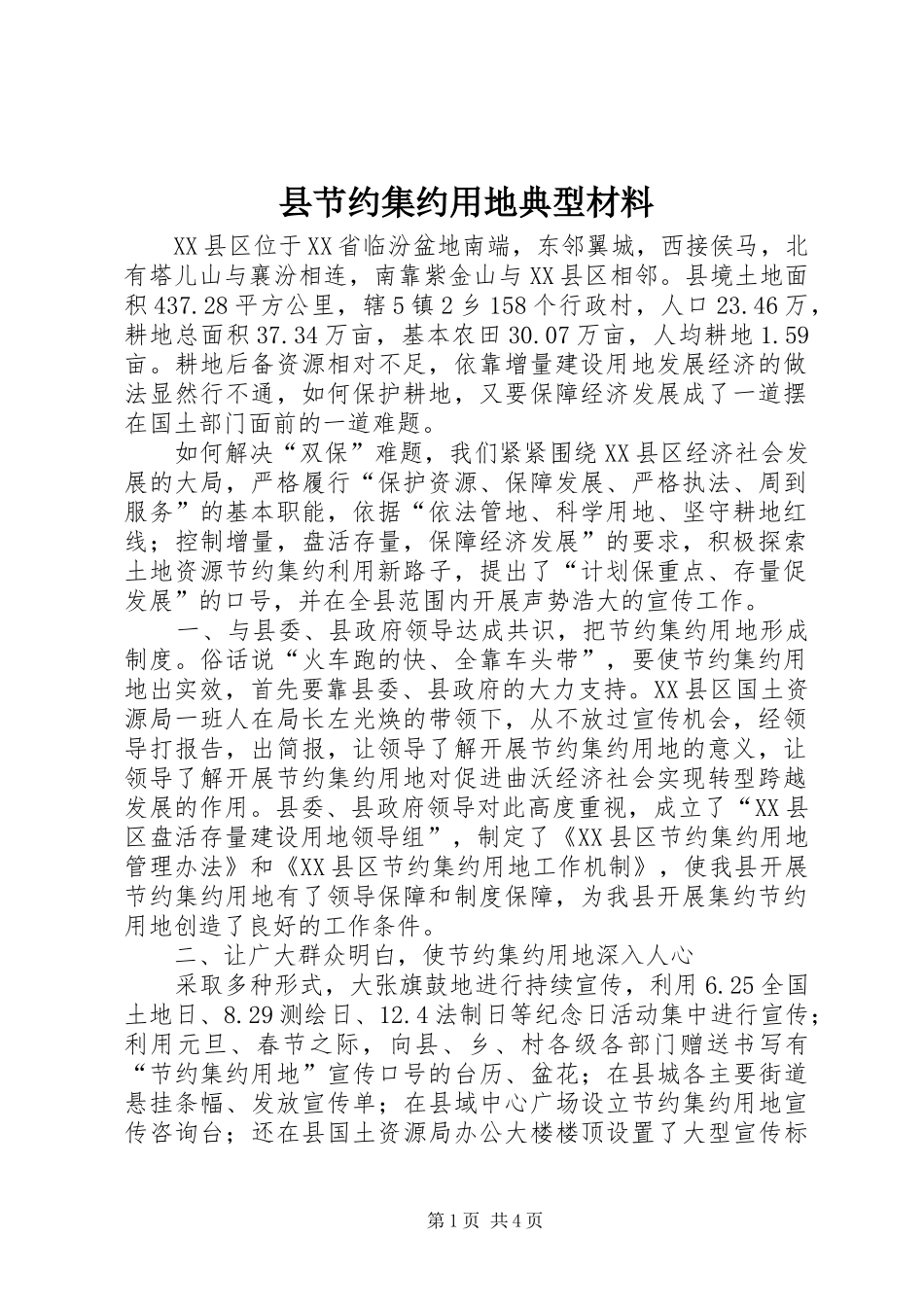 县节约集约用地典型材料

XX县区位于XX省临汾盆地南端，东邻翼城，西接侯马，北有塔儿山与襄汾相连，南靠紫金山与XX县区相邻。县境土地面积437.28平方公里，辖5镇2乡158个行政村，人口23.46万，耕地总面积37.34万亩，基本农田30.07万亩，人均耕地1.59亩。耕地后备资源相对不足，依靠增量建设用地发展经济的做法显然行不通，如何保护耕地，又要保障经济发展成了一道摆在国土部门面前的一道难题。

如何解决“双保”难题，我们紧紧围绕XX县区经济社会发展的大局，严格履行“保护资源、保障发展、严格执法、周到服务”的基本职能，依据“依法管地、科学用地、坚守耕地红线；控制增量，盘活存量，保障经济发展”的要求，积极探索土地资源节约集约利用新路子，提出了“计划保重点、存量促发展”的口号，并在全县范围内开展声势浩大的宣传工作。

一、与县委、县政府领导达成共识，把节约集约用地形成制度。俗话说“火车跑的快、全靠车头带”，要使节约集约用地出实效，首先要靠县委、县政府的大力支持。XX县区国土资源局一班人在局长左光焕的带领下，从不放过宣传机会，经领导打报告，出简报，让领导了解开展节约集约用地的意义，让领导了解开展节约集约用地对促进曲沃经济社会实现转型跨越发展的作用。县委、县政府领导对此高度重视，成立了“XX县区盘活存量建设用地领导组”，制定了《XX县区节约集约用地管理办法》和《XX县区节约集约用地工作机制》，使我县开展节约集约用地有了领导保障和制度保障，为我县开展集约节约用地创造了良好的工作条件。

二、让广大群众明白，使节约集约用地深入人心

采取多种形式，大张旗鼓地进行持续宣传，利用6.25全国土地日、8.29测绘日、12.4法制日等纪念日活动集中进行宣传；利用元旦、春节之际，向县、乡、村各级各部门赠送书写有“节约集约用地”宣传口号的台历、盆花；在县城各主要街道悬挂条幅、发放宣传单；在县域中心广场设立节约集约用地宣传咨询台；还在县国土资源局办公大楼楼顶设置了大型宣传标

第1页 共4页